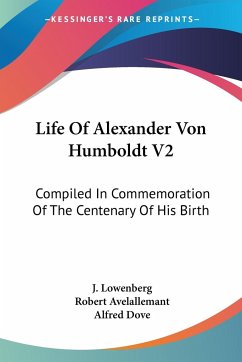 —KESSINGER'S RARE REPRINTS—

Life Of Alexander Von Humboldt V2

Compiled In Commemoration Of The Centenary Of His Birth

J. Lowenberg
Robert Avelallemant
Alfred Dove